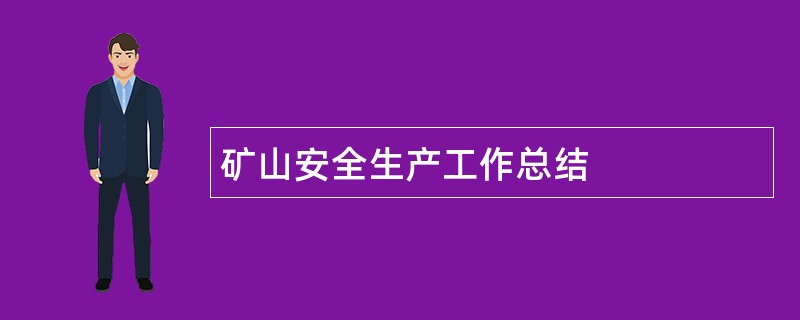 矿山安全生产工作总结